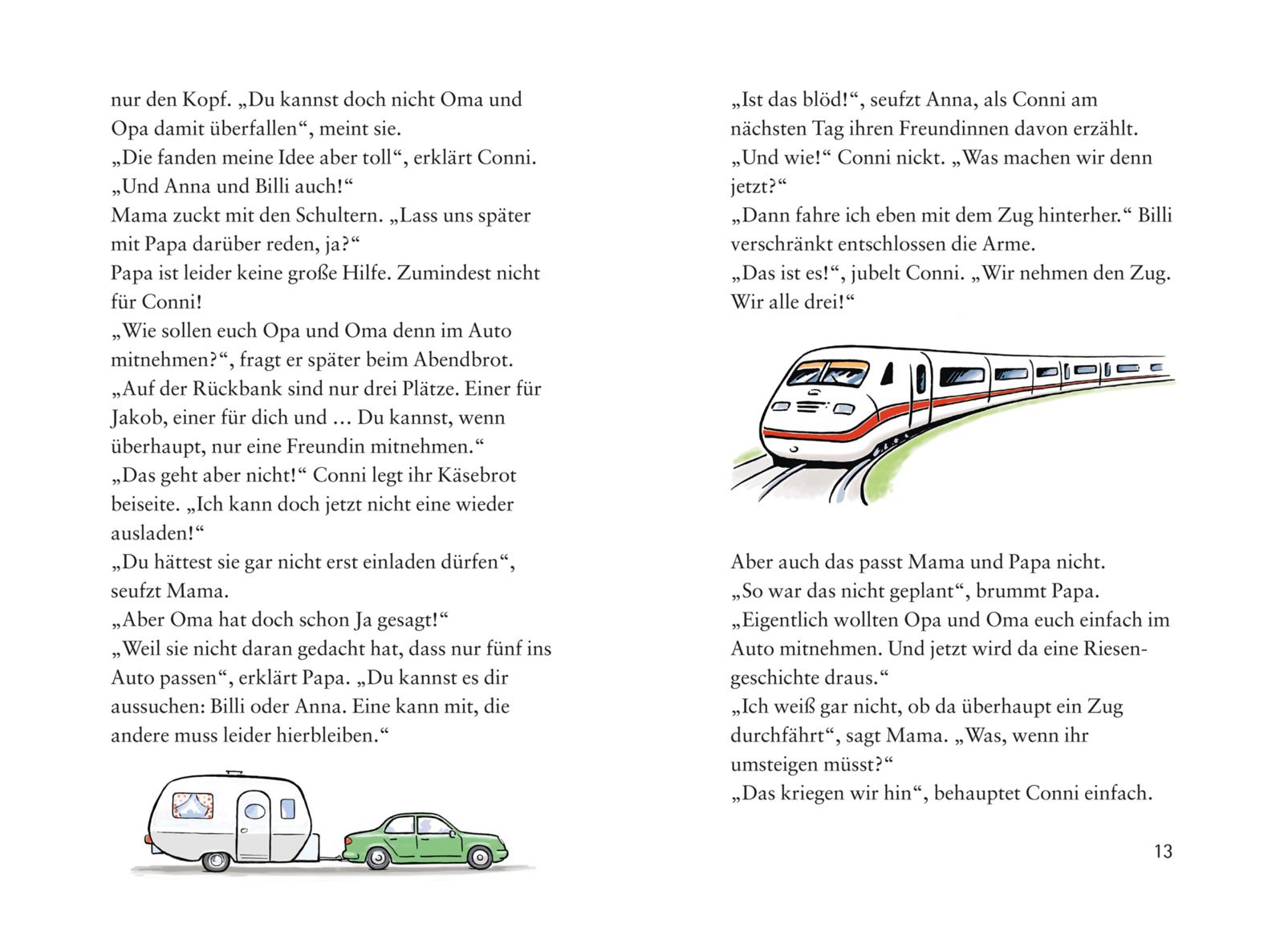 nur den Kopf. „Du kannst doch nicht Oma und Opa damit überfallen“, meint sie.
„Die fanden meine Idee aber toll“, erklärt Conni. „Und Anna und Billi auch!“
Mama zuckt mit den Schultern. „Lass uns später mit Papa darüber reden, ja?“
Papa ist leider keine große Hilfe. Zumindest nicht für Conni!
„Wie sollen euch Opa und Oma denn im Auto mitnehmen?“, fragt er später beim Abendbrot. „Auf der Rückbank sind nur drei Plätze. Einer für Jakob, einer für dich und … Du kannst, wenn überhaupt, nur eine Freundin mitnehmen.“
„Das geht aber nicht!“ Conni legt ihr Käsebrot beiseite. „Ich kann doch jetzt nicht eine wieder ausladen!“
„Du hättest sie gar nicht erst einladen dürfen“, seufzt Mama.
„Aber Oma hat doch schon Ja gesagt!“
„Weil sie nicht daran gedacht hat, dass nur fünf ins Auto passen“, erklärt Papa. „Du kannst es dir aussuchen: Billi oder Anna. Eine kann mit, die andere muss leider hierbleiben.“

„Ist das blöd!“, seufzt Anna, als Conni am nächsten Tag ihren Freundinnen davon erzählt.
„Und wie!“ Conni nickt. „Was machen wir denn jetzt?“
„Dann fahre ich eben mit dem Zug hinterher.“ Billi verschränkt entschlossen die Arme.
„Das ist es!“, jubelt Conni. „Wir nehmen den Zug. Wir alle drei!“

Aber auch das passt Mama und Papa nicht.
„So war das nicht geplant“, brummt Papa.
„Eigentlich wollten Opa und Oma euch einfach im Auto mitnehmen. Und jetzt wird da eine Riesengeschichte draus.“
„Ich weiß gar nicht, ob da überhaupt ein Zug durchfährt“, sagt Mama. „Was, wenn ihr umsteigen müsst?“
„Das kriegen wir hin“, behauptet Conni einfach.

13